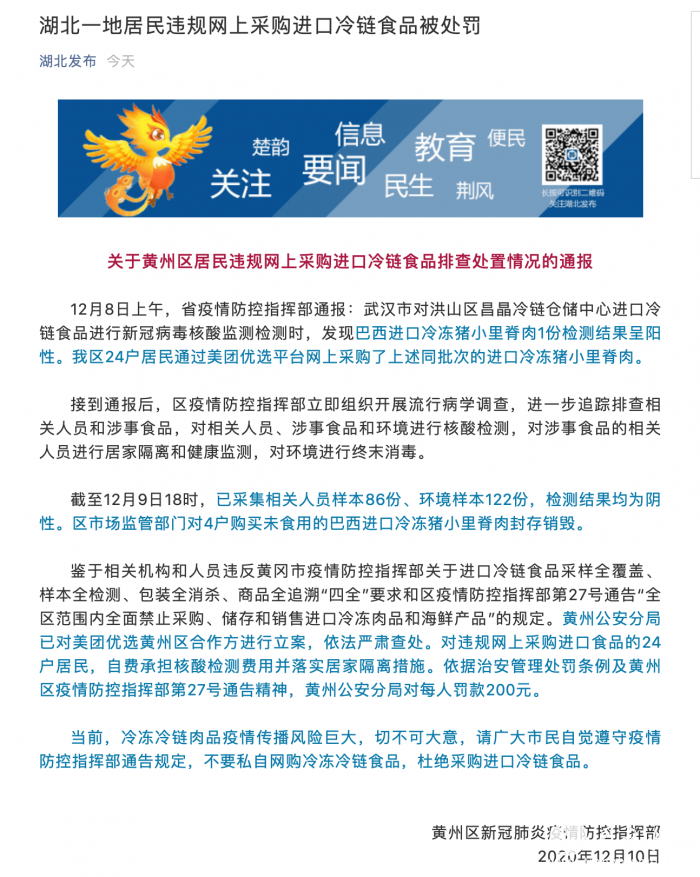 湖北一地居民违规网上采购进口冷链食品被处罚

湖北发布 今天

楚韵 信息 教育 便民
关注 要闻 民生 荆风

长按可识别二维码
关注湖北发布

关于黄州区居民违规网上采购进口冷链食品排查处置情况的通报

12月8日上午，省疫情防控指挥部通报：武汉市对洪山区昌晶冷链仓储中心进口冷链食品进行新冠病毒核酸监测检测时，发现巴西进口冷冻猪小里脊肉1份检测结果呈阳性。我区24户居民通过美团优选平台网上采购了上述同批次的进口冷冻猪小里脊肉。

接到通报后，区疫情防控指挥部立即组织开展流行病学调查，进一步追踪排查相关人员和涉事食品，对相关人员、涉事食品和环境进行核酸检测，对涉事食品的相关人员进行居家隔离和健康监测，对环境进行终末消毒。

截至12月9日18时，已采集相关人员样本86份、环境样本122份，检测结果均为阴性。区市场监管部门对4户购买未食用的巴西进口冷冻猪小里脊肉封存销毁。

鉴于相关机构和人员违反黄冈市疫情防控指挥部关于进口冷链食品采样全覆盖、样本全检测、包装全消杀、商品全追溯“四全”要求和区疫情防控指挥部第27号通告“全区范围内全面禁止采购、储存和销售进口冷冻肉品和海鲜产品”的规定。黄州公安分局已对美团优选黄州区合作方进行立案，依法严肃查处。对违规网上采购进口食品的24户居民，自费承担核酸检测费用并落实居家隔离措施。依据治安管理处罚条例及黄州区疫情防控指挥部第27号通告精神，黄州公安分局对每人罚款200元。

当前，冷冻冷链肉品疫情传播风险巨大，切不可大意，请广大市民自觉遵守疫情防控指挥部通告规定，不要私自网购冷冻冷链食品，杜绝采购进口冷链食品。

黄州区新冠肺炎疫情防控指挥部
2020年12月10日